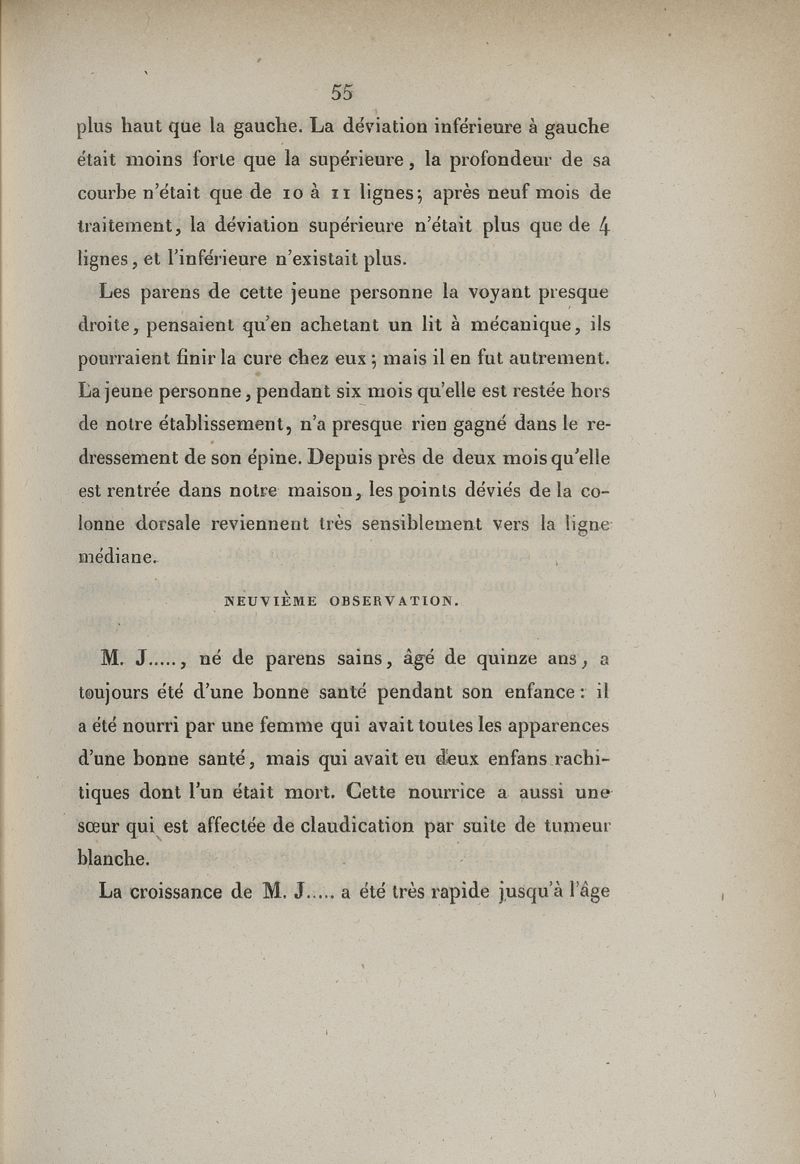 55

plus haut que la gauche. La déviation inférieure à gauche était moins forte que la supérieure, la profondeur de sa courbe n'était que de 10 à 11 lignes; après neuf mois de traitement, la déviation supérieure n'était plus que de 4 lignes, et l'inférieure n'existait plus.

Les parens de cette jeune personne la voyant presque droite, pensaient qu'en achetant un lit à mécanique, ils pourraient finir la cure chez eux; mais il en fut autrement. La jeune personne, pendant six mois qu'elle est restée hors de notre établissement, n'a presque rien gagné dans le redressement de son épine. Depuis près de deux mois qu'elle est rentrée dans notre maison, les points déviés de la colonne dorsale reviennent très sensiblement vers la ligne médiane.

NEUVIÈME OBSERVATION.

M. J....., né de parens sains, âgé de quinze ans, a toujours été d'une bonne santé pendant son enfance: il a été nourri par une femme qui avait toutes les apparences d'une bonne santé, mais qui avait eu deux enfans rachitiques dont l'un était mort. Cette nourrice a aussi une sœur qui est affectée de claudication par suite de tumeur blanche.

La croissance de M. J..... a été très rapide jusqu'à l'âge